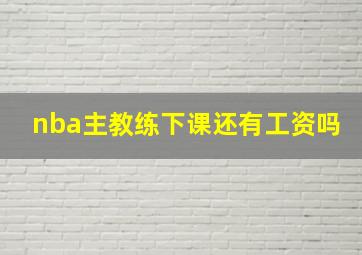 nba主教练下课还有工资吗